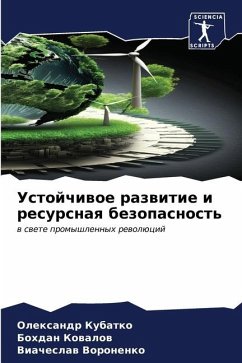 SCIENCIA
SCRIPTS

Устойчивое развитие и ресурсная безопасность

в свете промышленных революций

Олександр Кубатко
Бохдан Ковалов
Виачеслав Вороненко